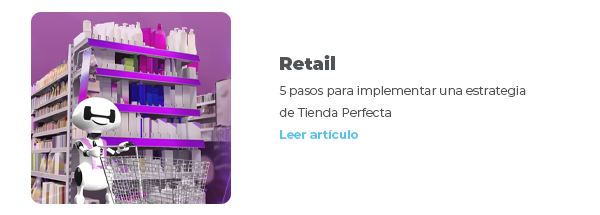 Retail

5 pasos para implementar una estrategia de Tienda Perfecta

Leer artículo